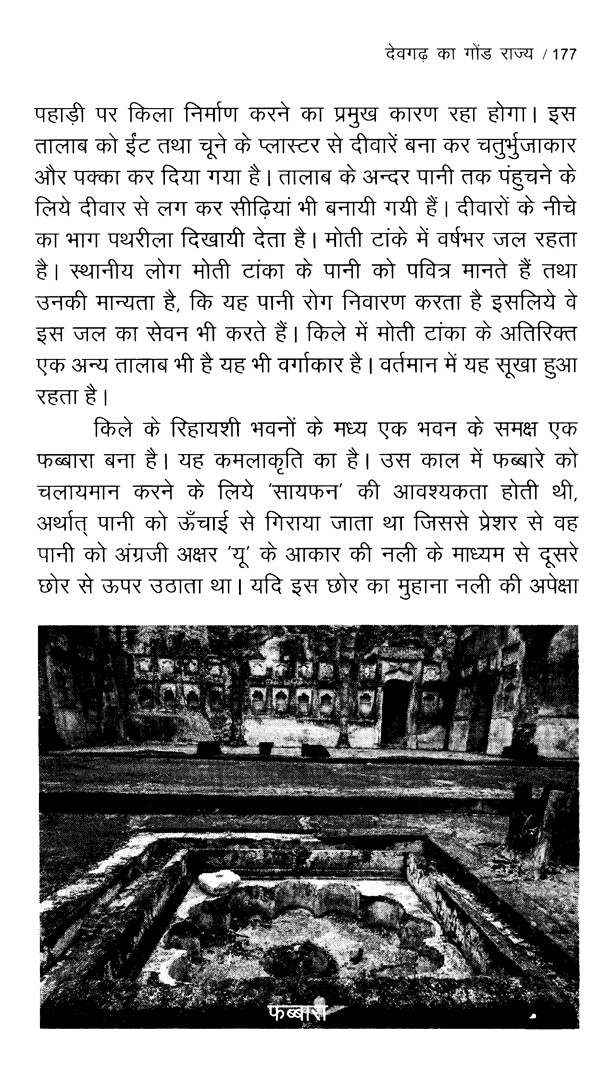 देवगढ़ का गोंड राज्य / 177

पहाड़ी पर किला निर्माण करने का प्रमुख कारण रहा होगा। इस तालाब को ईंट तथा चूने के प्लास्टर से दीवारें बना कर चतुर्भुजाकार और पक्का कर दिया गया है। तालाब के अन्दर पानी तक पंहुचने के लिये दीवार से लग कर सीढ़ियां भी बनायी गयी हैं। दीवारों के नीचे का भाग पथरीला दिखायी देता है। मोती टांके में वर्षभर जल रहता है। स्थानीय लोग मोती टांका के पानी को पवित्र मानते हैं तथा उनकी मान्यता है, कि यह पानी रोग निवारण करता है इसलिये वे इस जल का सेवन भी करते हैं। किले में मोती टांका के अतिरिक्त एक अन्य तालाब भी है यह भी वर्गाकार है। वर्तमान में यह सूखा हुआ रहता है।

किले के रिहायशी भवनों के मध्य एक भवन के समक्ष एक फब्बारा बना है। यह कमलाकृति का है। उस काल में फब्बारे को चलायमान करने के लिये 'सायफन' की आवश्यकता होती थी, अर्थात् पानी को ऊँचाई से गिराया जाता था जिससे प्रेशर से वह पानी को अंग्रजी अक्षर 'यू' के आकार की नली के माध्यम से दूसरे छोर से ऊपर उठाता था। यदि इस छोर का मुहाना नली की अपेक्षा

फब्बारा